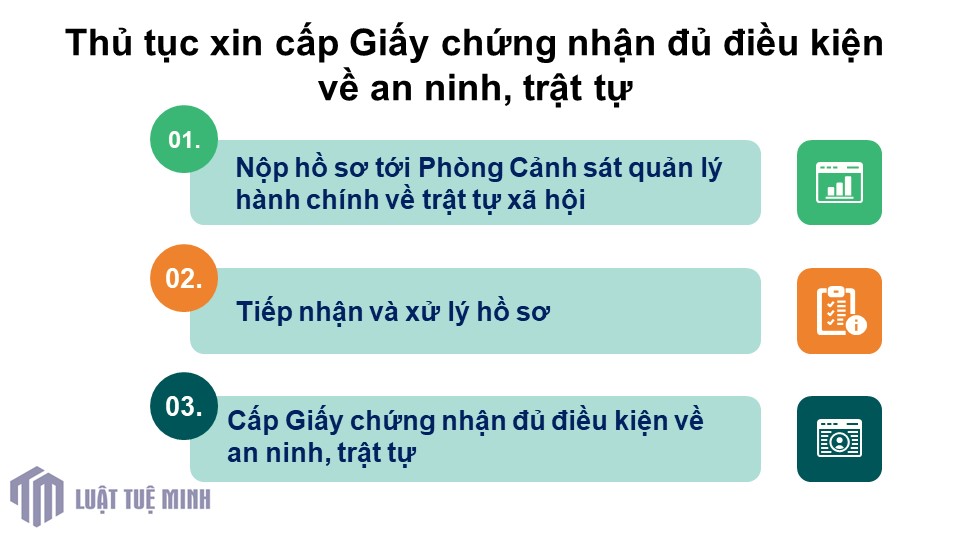 Thủ tục xin cấp Giấy chứng nhận đủ điều kiện về an ninh, trật tự

01.

Nộp hồ sơ tới Phòng Cảnh sát quản lý hành chính về trật tự xã hội

02.

Tiếp nhận và xử lý hồ sơ

03.

Cấp Giấy chứng nhận đủ điều kiện về an ninh, trật tự

LUẬT TUỆ MINH